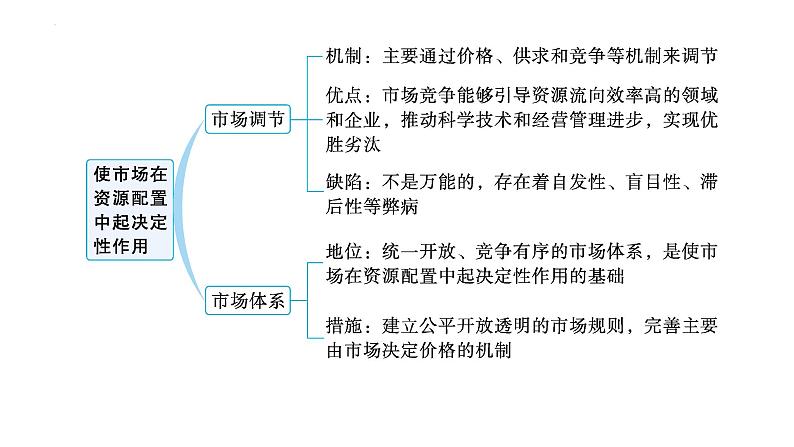 使市场在资源配置中起决定性作用

市场调节

机制：主要通过价格、供求和竞争等机制来调节

优点：市场竞争能够引导资源流向效率高的领域和企业，推动科学技术和经营管理进步，实现优胜劣汰

缺陷：不是万能的，存在着自发性、盲目性、滞后性等弊病

市场体系

地位：统一开放、竞争有序的市场体系，是使市场在资源配置中起决定性作用的基础

措施：建立公平开放透明的市场规则，完善主要由市场决定价格的机制